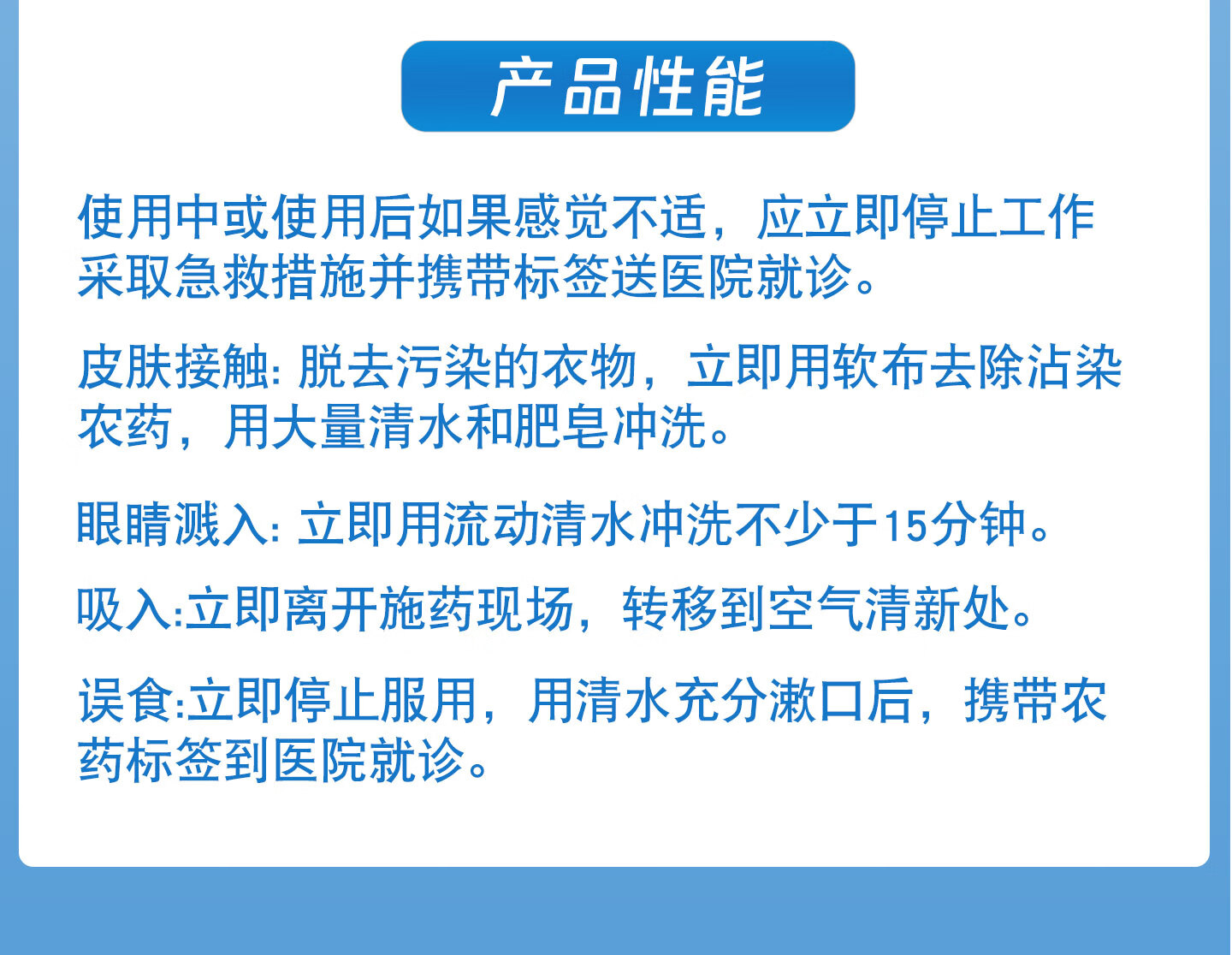 产品性能

使用中或使用后如果感觉不适，应立即停止工作采取急救措施并携带标签送医院就诊。

皮肤接触: 脱去污染的衣物，立即用软布去除沾染农药，用大量清水和肥皂冲洗。

眼睛溅入: 立即用流动清水冲洗不少于15分钟。

吸入:立即离开施药现场，转移到空气清新处。

误食:立即停止服用，用清水充分漱口后，携带农药标签到医院就诊。